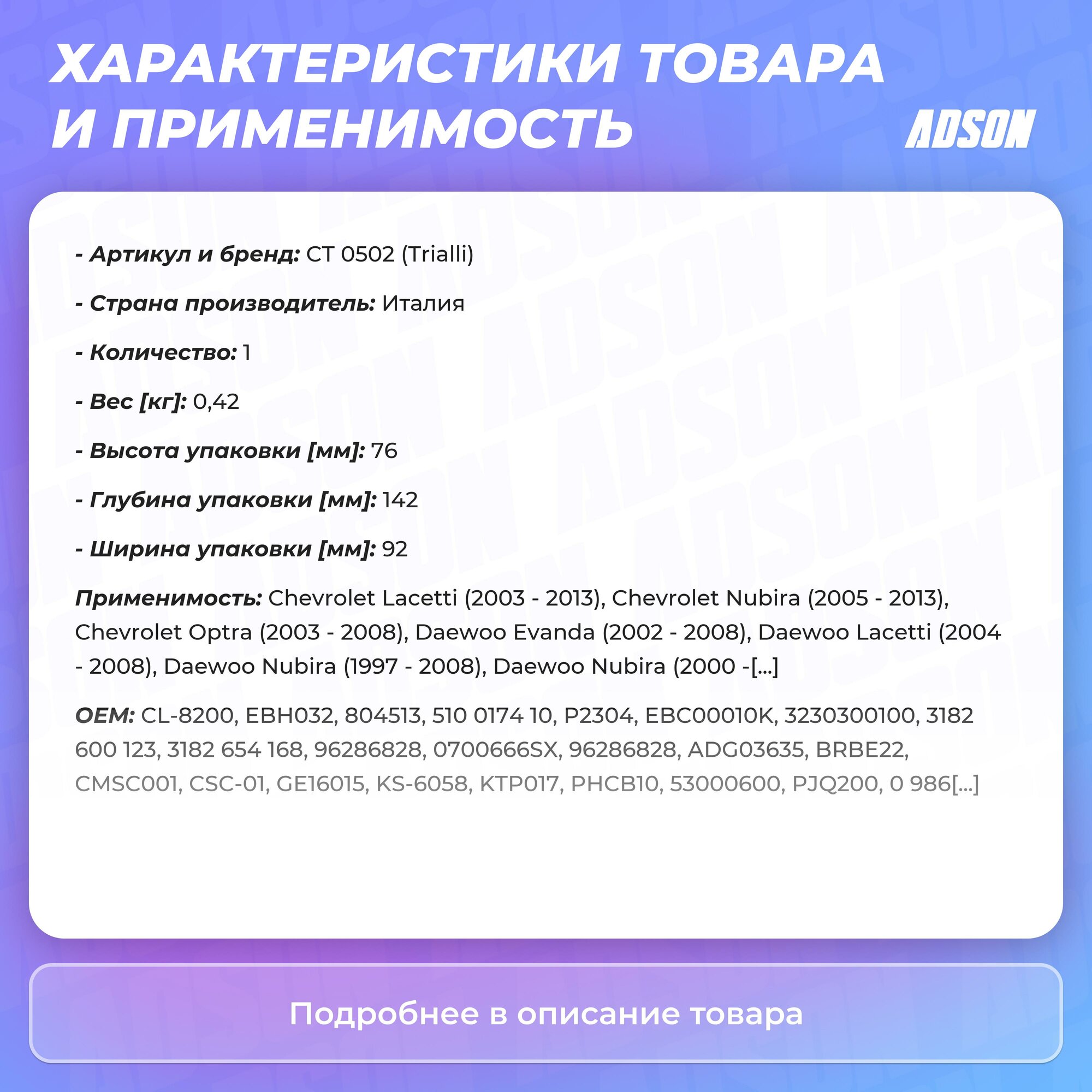 ХАРАКТЕРИСТИКИ ТОВАРА И ПРИМЕНИМОСТЬ

ADSON

- Артикул и бренд: CT 0502 (Trialli)

- Страна производитель: Италия

- Количество: 1

- Вес [кг]: 0,42

- Высота упаковки [мм]: 76

- Глубина упаковки [мм]: 142

- Ширина упаковки [мм]: 92

Применимость: Chevrolet Lacetti (2003 - 2013), Chevrolet Nubira (2005 - 2013), Chevrolet Optra (2003 - 2008), Daewoo Evanda (2002 - 2008), Daewoo Lacetti (2004 - 2008), Daewoo Nubira (1997 - 2008), Daewoo Nubira (2000 -[...]

OEM: CL-8200, EBH032, 804513, 510 0174 10, P2304, EBC00010K, 3230300100, 3182 600 123, 3182 654 168, 96286828, 0700666SX, 96286828, ADG03635, BRBE22, CMSC001, CSC-01, GE16015, KS-6058, KTP017, PHCB10, 53000600, PJQ200, 0 986[...]

Подробнее в описание товара